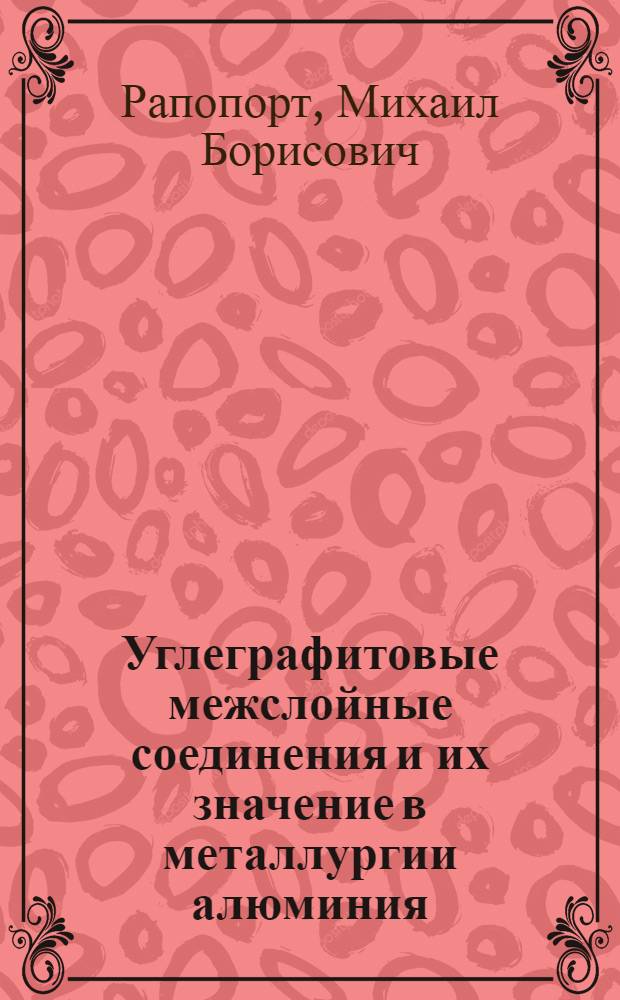 Рапопорт, Михаил Борисович

Углеграфитовые межслойные соединения и их значение в металлургии алюминия